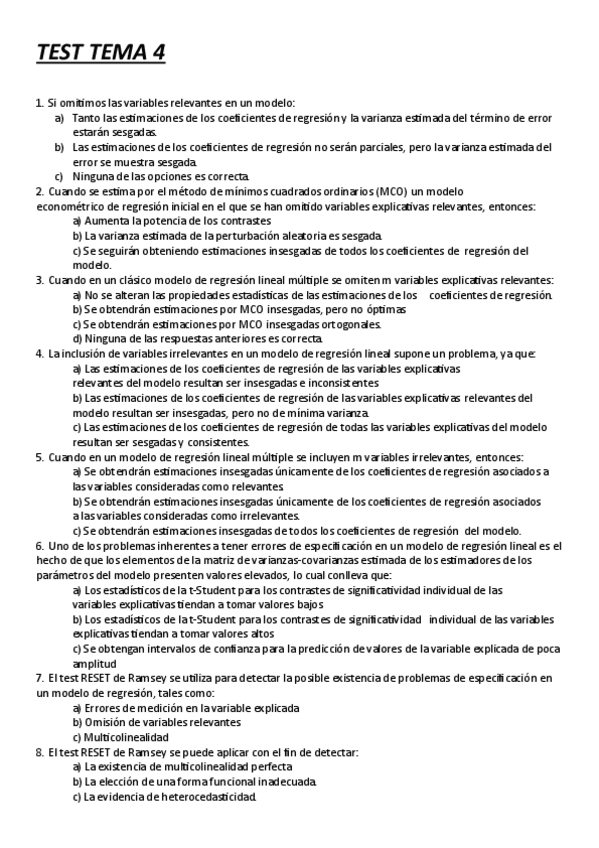 TEST TEMA 4

1. Si omitimos las variables relevantes en un modelo:
a) Tanto las estimaciones de los coeficientes de regresión y la varianza estimada del término de error estarán sesgadas.
b) Las estimaciones de los coeficientes de regresión no serán parciales, pero la varianza estimada del error se muestra sesgada.
c) Ninguna de las opciones es correcta.
2. Cuando se estima por el método de mínimos cuadrados ordinarios (MCO) un modelo econométrico de regresión inicial en el que se han omitido variables explicativas relevantes, entonces:
a) Aumenta la potencia de los contrastes
b) La varianza estimada de la perturbación aleatoria es sesgada.
c) Se seguirán obteniendo estimaciones insesgadas de todos los coeficientes de regresión del modelo.
3. Cuando en un clásico modelo de regresión lineal múltiple se omiten m variables explicativas relevantes:
a) No se alteran las propiedades estadísticas de las estimaciones de los coeficientes de regresión.
b) Se obtendrán estimaciones por MCO insesgadas, pero no óptimas
c) Se obtendrán estimaciones por MCO insesgadas ortogonales.
d) Ninguna de las respuestas anteriores es correcta.
4. La inclusión de variables irrelevantes en un modelo de regresión lineal supone un problema, ya que:
a) Las estimaciones de los coeficientes de regresión de las variables explicativas relevantes del modelo resultan ser insesgadas e inconsistentes
b) Las estimaciones de los coeficientes de regresión de las variables explicativas relevantes del modelo resultan ser insesgadas, pero no de mínima varianza.
c) Las estimaciones de los coeficientes de regresión de todas las variables explicativas del modelo resultan ser sesgadas y consistentes.
5. Cuando en un modelo de regresión lineal múltiple se incluyen m variables irrelevantes, entonces:
a) Se obtendrán estimaciones insesgadas únicamente de los coeficientes de regresión asociados a las variables consideradas como relevantes.
b) Se obtendrán estimaciones insesgadas únicamente de los coeficientes de regresión asociados a las variables consideradas como irrelevantes.
c) Se obtendrán estimaciones insesgadas de todos los coeficientes de regresión del modelo.
6. Uno de los problemas inherentes a tener errores de especificación en un modelo de regresión lineal es el hecho de que los elementos de la matriz de varianzas-covarianzas estimada de los estimadores de los parámetros del modelo presenten valores elevados, lo cual conlleva que:
a) Los estadísticos de la t-Student para los contrastes de significatividad individual de las variables explicativas tiendan a tomar valores bajos
b) Los estadísticos de la t-Student para los contrastes de significatividad individual de las variables explicativas tiendan a tomar valores altos
c) Se obtengan intervalos de confianza para la predicción de valores de la variable explicada de poca amplitud
7. El test RESET de Ramsey se utiliza para detectar la posible existencia de problemas de especificación en un modelo de regresión, tales como:
a) Errores de medición en la variable explicada
b) Omisión de variables relevantes
c) Multicolinealidad
8. El test RESET de Ramsey se puede aplicar con el fin de detectar:
a) La existencia de multicolinealidad perfecta
b) La elección de una forma funcional inadecuada.
c) La evidencia de heterocedasticidad.